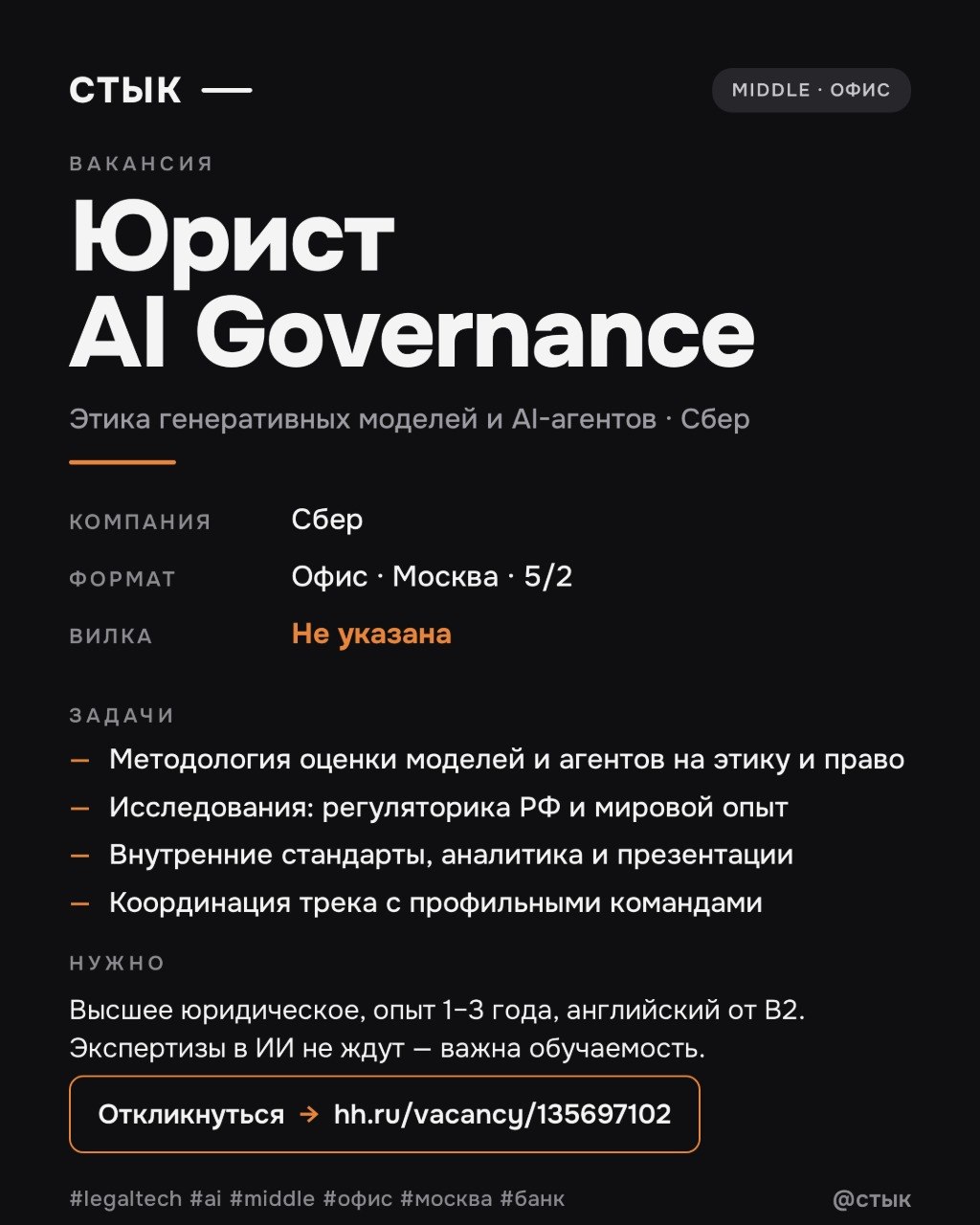 СТЫК —

MIDDLE · ОФИС

ВАКАНСИЯ

Юрист AI Governance

Этика генеративных моделей и AI-агентов · Сбер

КОМПАНИЯ Сбер

ФОРМАТ Офис · Москва · 5/2

ВИЛКА Не указана

ЗАДАЧИ

— Методология оценки моделей и агентов на этику и право
— Исследования: регуляторика РФ и мировой опыт
— Внутренние стандарты, аналитика и презентации
— Координация трека с профильными командами

НУЖНО

Высшее юридическое, опыт 1–3 года, английский от B2. Экспертизы в ИИ не ждут — важна обучаемость.

Откликнуться → hh.ru/vacancy/135697102

#legaltech #ai #middle #офис #москва #банк

@стык